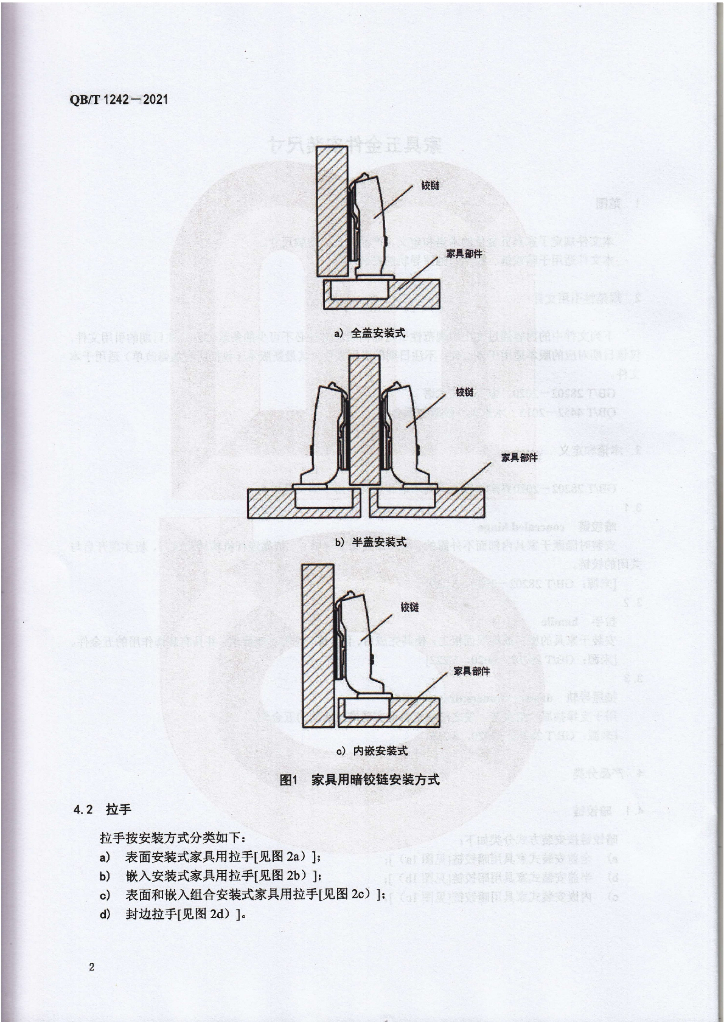 QB/T 1242—2021

铰链

家具部件

a) 全盖安装式

铰链

家具部件

b) 半盖安装式

铰链

家具部件

c) 内嵌安装式

图1 家具用暗铰链安装方式

4.2 拉手

拉手按安装方式分类如下：

a) 表面安装式家具用拉手[见图 2a)]；

b) 嵌入安装式家具用拉手[见图 2b)]；

c) 表面和嵌入组合安装式家具用拉手[见图 2c)]；

d) 封边拉手[见图 2d)]。

2